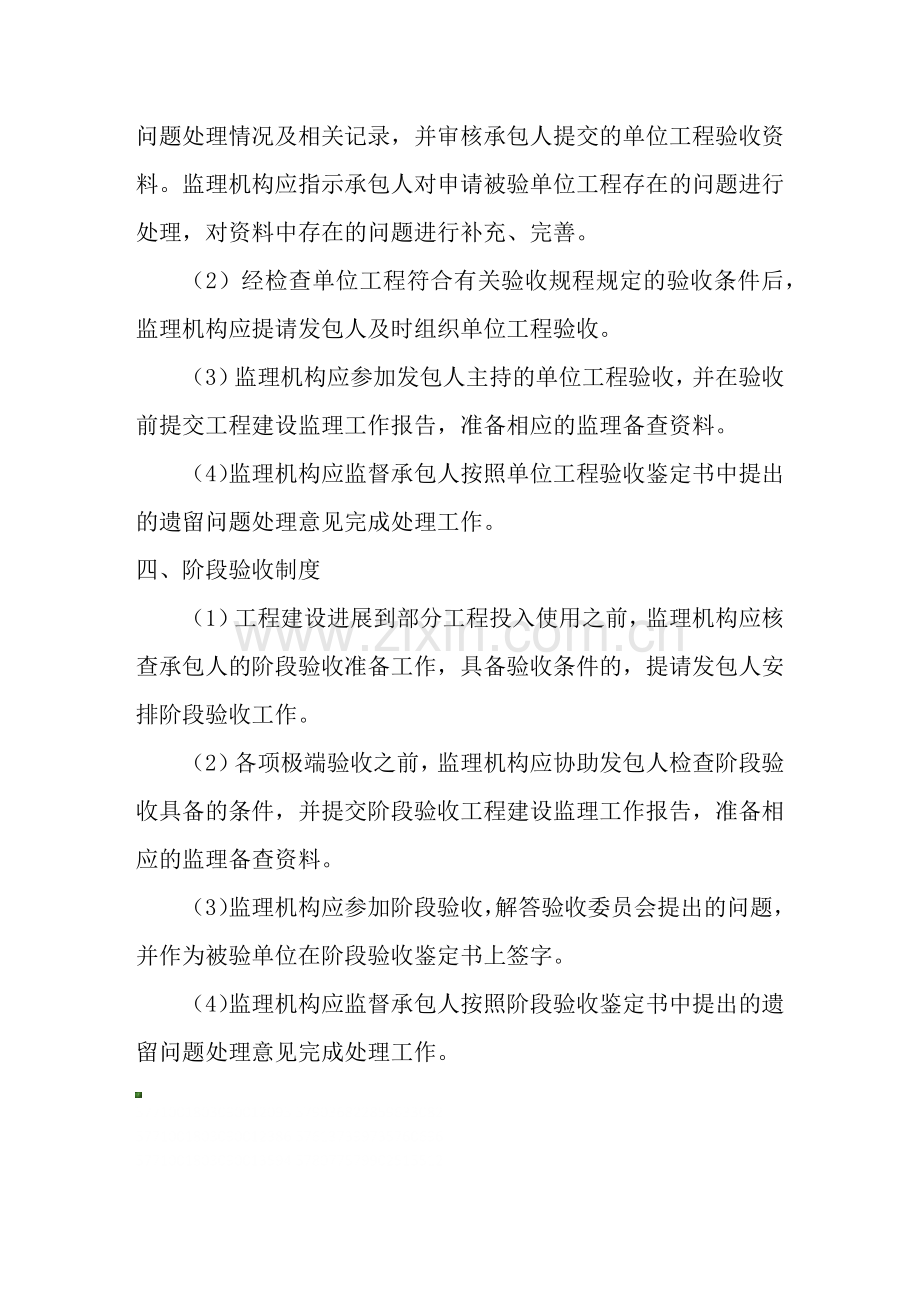 问题处理情况及相关记录，并审核承包人提交的单位工程验收资料。监理机构应指示承包人对申请被验单位工程存在的问题进行处理，对资料中存在的问题进行补充、完善。

（2）经检查单位工程符合有关验收规程规定的验收条件后，监理机构应提请发包人及时组织单位工程验收。

（3）监理机构应参加发包人主持的单位工程验收，并在验收前提交工程建设监理工作报告，准备相应的监理备查资料。

（4）监理机构应监督承包人按照单位工程验收鉴定书中提出的遗留问题处理意见完成处理工作。

四、阶段验收制度

（1）工程建设进展到部分工程投入使用之前，监理机构应核查承包人的阶段验收准备工作，具备验收条件的，提请发包人安排阶段验收工作。

（2）各项极端验收之前，监理机构应协助发包人检查阶段验收具备的条件，并提交阶段验收工程建设监理工作报告，准备相应的监理备查资料。

（3）监理机构应参加阶段验收，解答验收委员会提出的问题，并作为被验单位在阶段验收鉴定书上签字。

（4）监理机构应监督承包人按照阶段验收鉴定书中提出的遗留问题处理意见完成处理工作。

www.zixin.com.cn